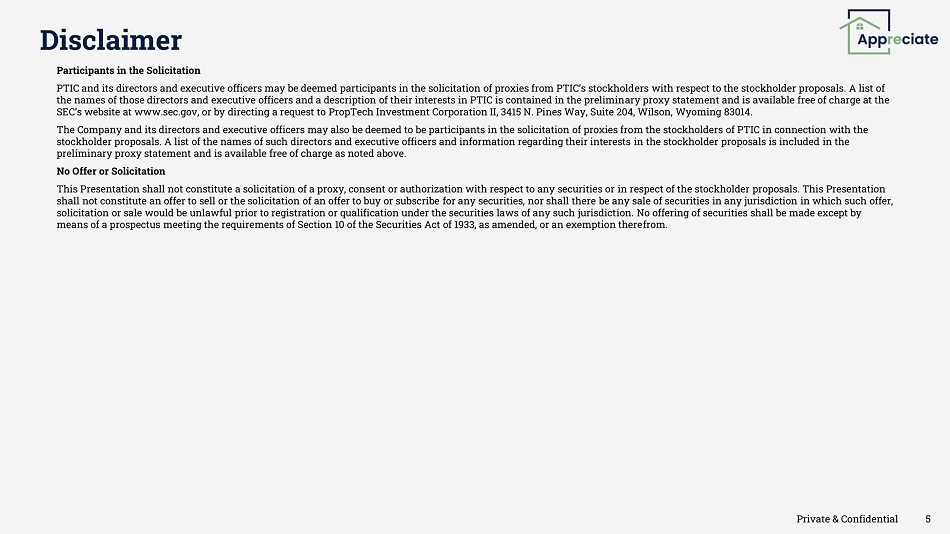 Disclaimer

Appreciate

Participants in the Solicitation

PTIC and its directors and executive officers may be deemed participants in the solicitation of proxies from PTIC's stockholders with respect to the stockholder proposals. A list of the names of those directors and executive officers and a description of their interests in PTIC is contained in the preliminary proxy statement and is available free of charge at the SEC's website at www.sec.gov, or by directing a request to PropTech Investment Corporation II, 3415 N. Pines Way, Suite 204, Wilson, Wyoming 83014.

The Company and its directors and executive officers may also be deemed to be participants in the solicitation of proxies from the stockholders of PTIC in connection with the stockholder proposals. A list of the names of such directors and executive officers and information regarding their interests in the stockholder proposals is included in the preliminary proxy statement and is available free of charge as noted above.

No Offer or Solicitation

This Presentation shall not constitute a solicitation of a proxy, consent or authorization with respect to any securities or in respect of the stockholder proposals. This Presentation shall not constitute an offer to sell or the solicitation of an offer to buy or subscribe for any securities, nor shall there be any sale of securities in any jurisdiction in which such offer, solicitation or sale would be unlawful prior to registration or qualification under the securities laws of any such jurisdiction. No offering of securities shall be made except by means of a prospectus meeting the requirements of Section 10 of the Securities Act of 1933, as amended, or an exemption therefrom.

Private & Confidential 5